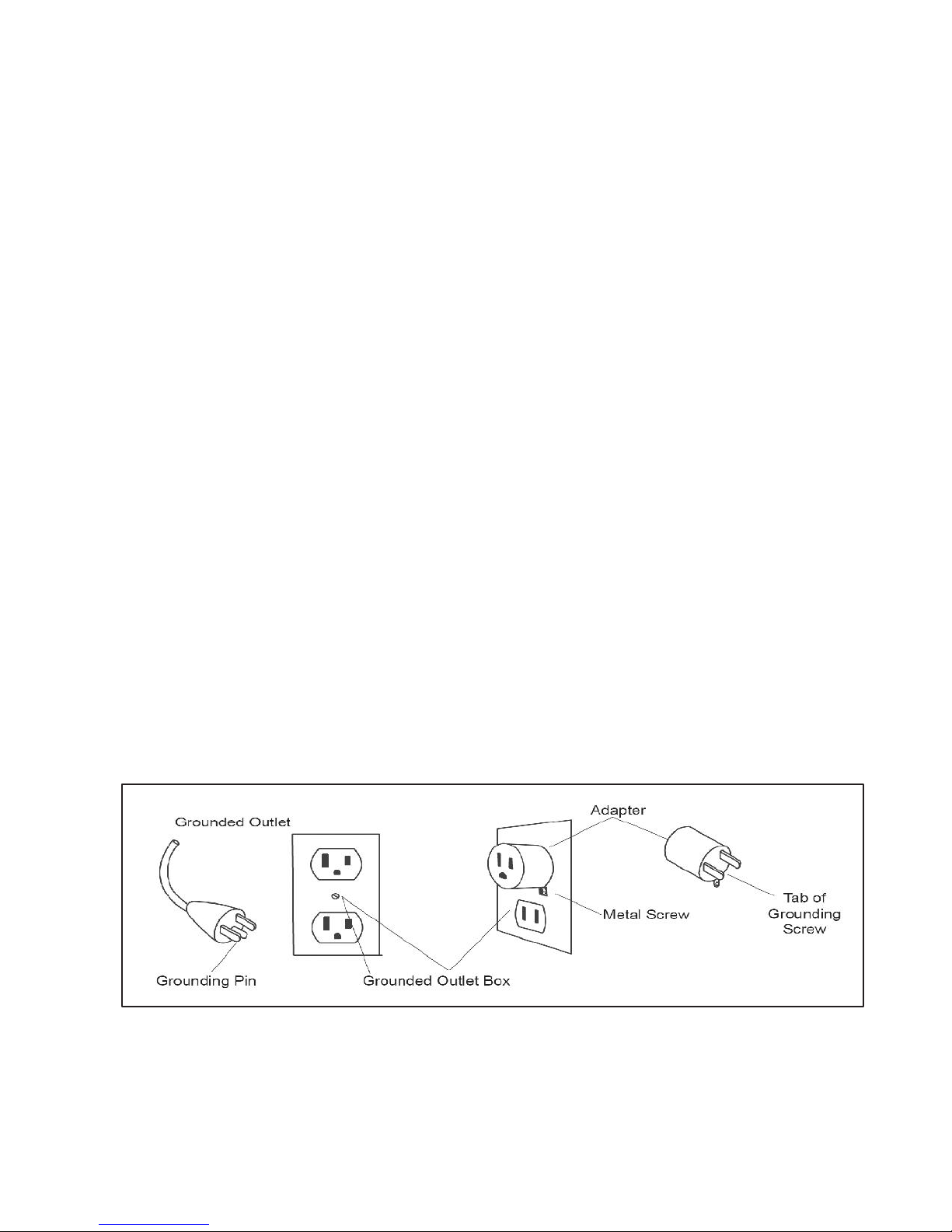 Grounded Outlet

Grounding Pin

Grounded Outlet Box

Adapter

Metal Screw

Tab of Grounding Screw